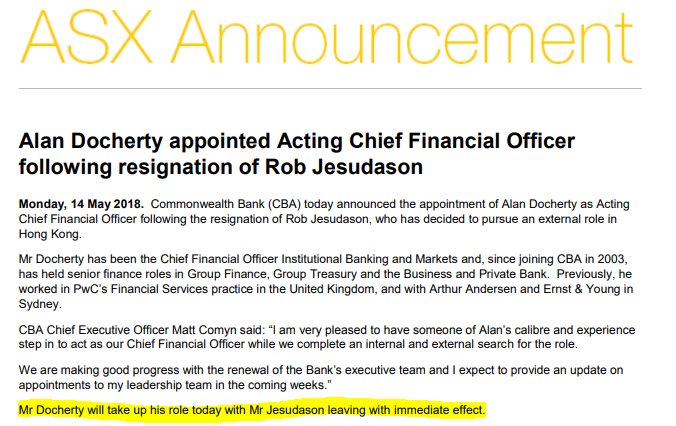 ASX Announcement

Alan Docherty appointed Acting Chief Financial Officer following resignation of Rob Jesudason

Monday, 14 May 2018. Commonwealth Bank (CBA) today announced the appointment of Alan Docherty as Acting Chief Financial Officer following the resignation of Rob Jesudason, who has decided to pursue an external role in Hong Kong.

Mr Docherty has been the Chief Financial Officer Institutional Banking and Markets and, since joining CBA in 2003, has held senior finance roles in Group Finance, Group Treasury and the Business and Private Bank. Previously, he worked in PwC's Financial Services practice in the United Kingdom, and with Arthur Andersen and Ernst & Young in Sydney.

CBA Chief Executive Officer Matt Comyn said: "I am very pleased to have someone of Alan's calibre and experience step in to act as our Chief Financial Officer while we complete an internal and external search for the role.

We are making good progress with the renewal of the Bank's executive team and I expect to provide an update on appointments to my leadership team in the coming weeks."

Mr Docherty will take up his role today with Mr Jesudason leaving with immediate effect.